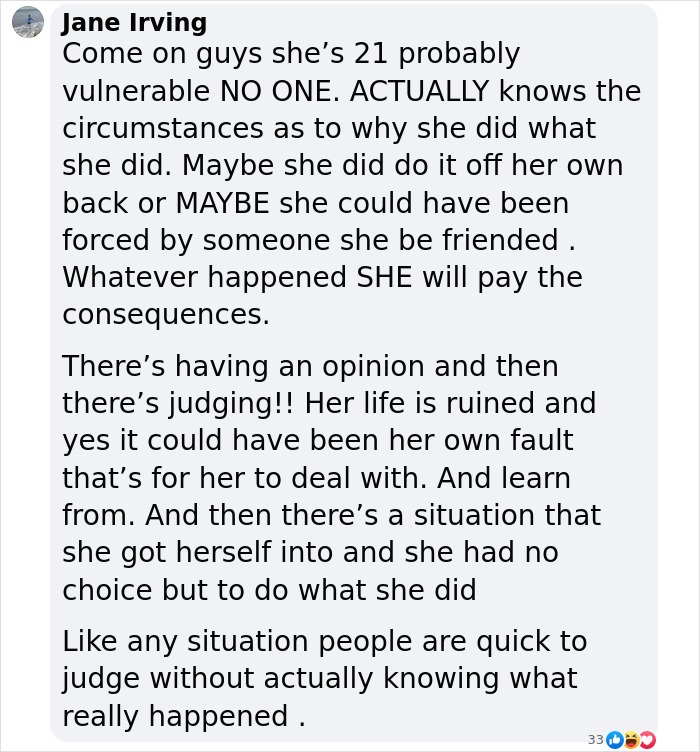 Jane Irving
Come on guys she’s 21 probably vulnerable NO ONE. ACTUALLY knows the circumstances as to why she did what she did. Maybe she did do it off her own back or MAYBE she could have been forced by someone she be friended . Whatever happened SHE will pay the consequences.

There’s having an opinion and then there’s judging!! Her life is ruined and yes it could have been her own fault that’s for her to deal with. And learn from. And then there’s a situation that she got herself into and she had no choice but to do what she did

Like any situation people are quick to judge without actually knowing what really happened .

33